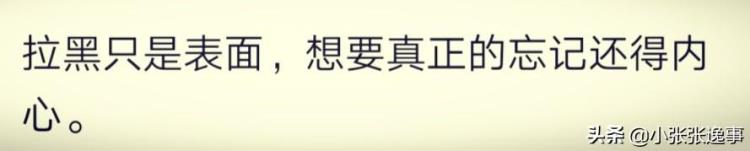 拉黑只是表面，想要真正的忘记还得内心。

头条 @小张张逸事